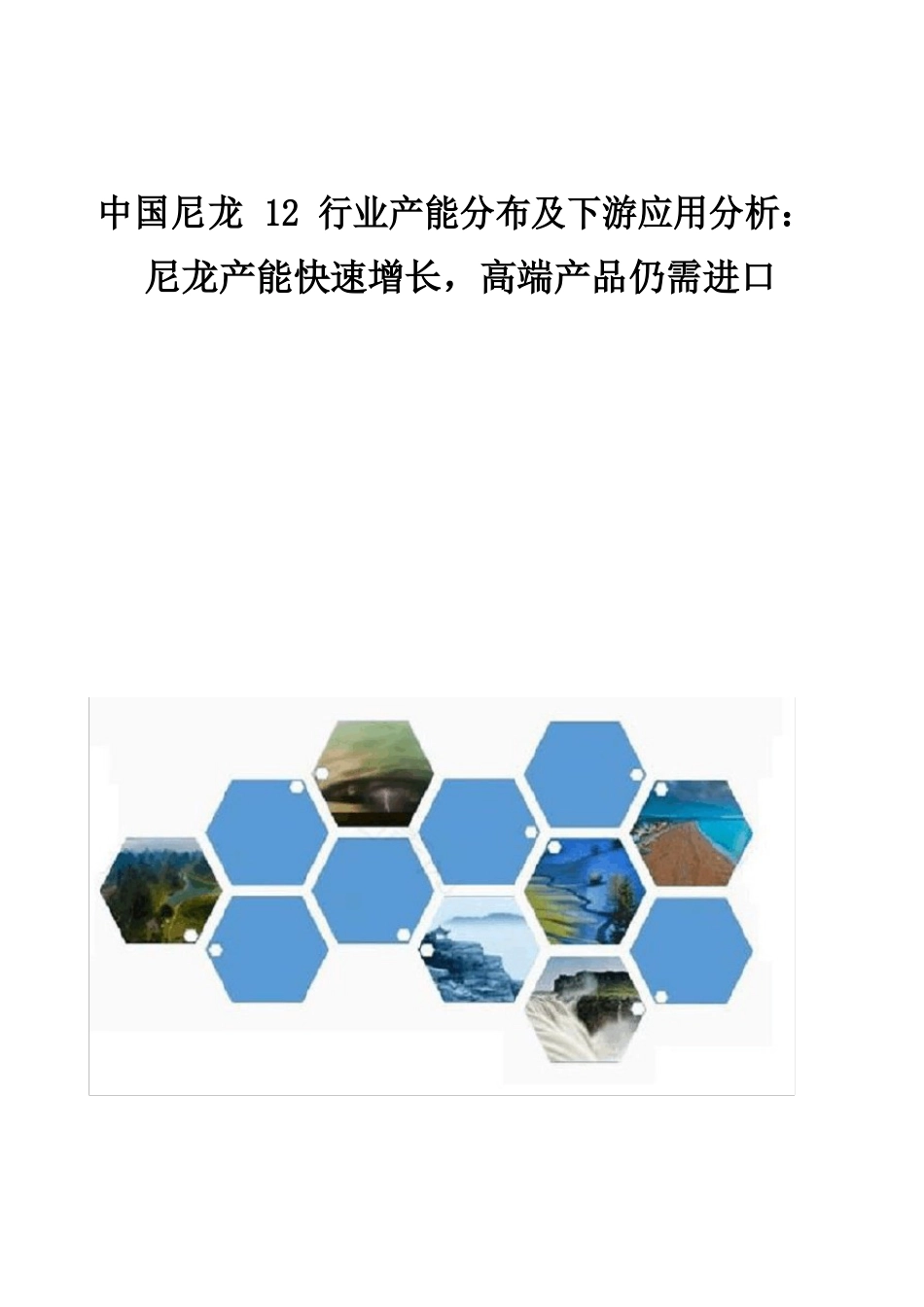 中国尼龙 12 行业产能分布及下游应用分析：尼龙产能快速增长，高端产品仍需进口